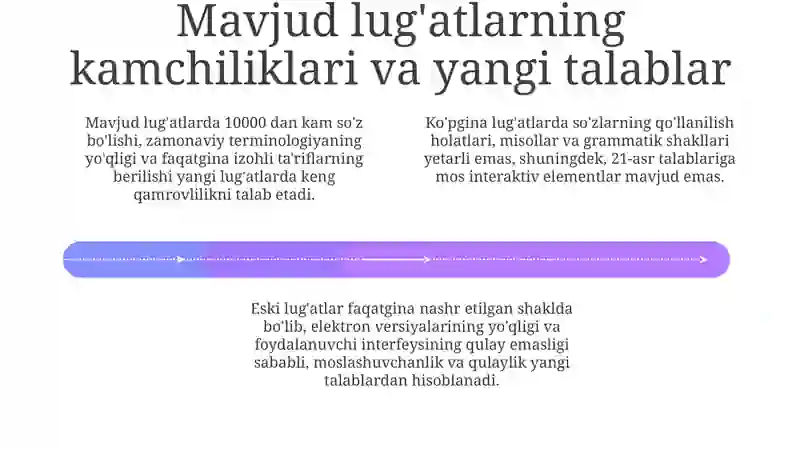 Mavjud lug'atlarning kamchiliklari va yangi talablar

Mavjud lug'atlarda 10000 dan kam so'z bo'lishi, zamonaviy terminologiyaning yo'qligi va faqatgina izohli ta'riflarning berilishi yangi lug'atlarda keng qamrovlilikni talab etadi.

Ko'pgina lug'atlarda so'zlarning qo'llanilish holatlari, misollar va grammatik shakllari yetarli emas, shuningdek, 21-asr talablariga mos interaktiv elementlar mavjud emas.

Eski lug'atlar faqatgina nashr etilgan shaklda bo'lib, elektron versiyalarining yo'qligi va foydalanuvchi interfeysining qulay emasligi sababli, moslashuvchanlik va qulaylik yangi talablardan hisoblanadi.